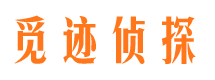 觅迹侦探